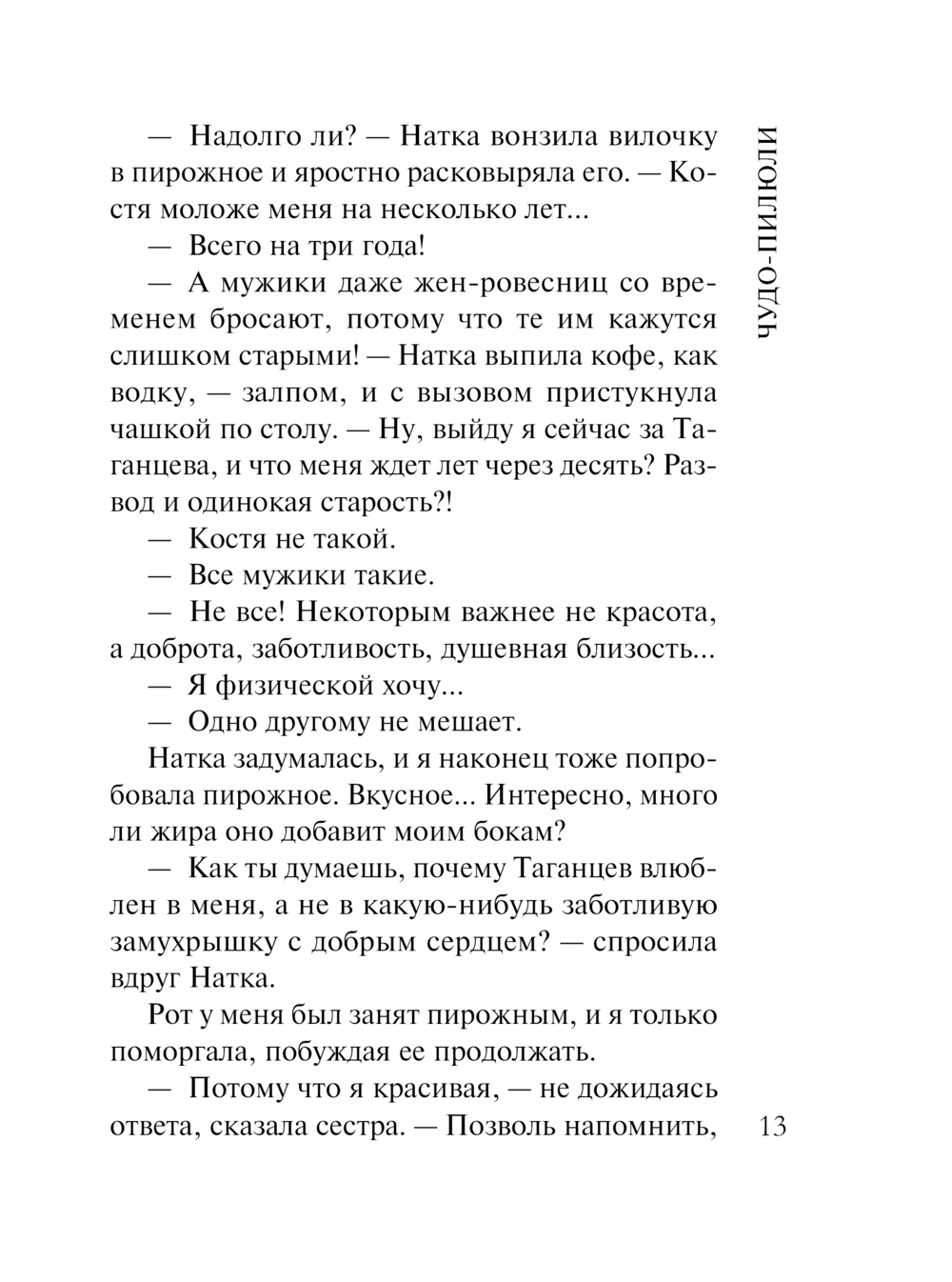 ЧУДО-ПИЛЮЛИ

— Надолго ли? — Натка вонзила вилочку в пирожное и яростно расковыряла его. — Костя моложе меня на несколько лет...

— Всего на три года!

— А мужики даже жен-ровесниц со временем бросают, потому что те им кажутся слишком старыми! — Натка выпила кофе, как водку, — залпом, и с вызовом пристукнула чашкой по столу. — Ну, выйду я сейчас за Таганцева, и что меня ждет лет через десять? Развод и одинокая старость?!

— Костя не такой.

— Все мужики такие.

— Не все! Некоторым важнее не красота, а доброта, заботливость, душевная близость...

— Я физической хочу...

— Одно другому не мешает.

Натка задумалась, и я наконец тоже попробовала пирожное. Вкусное... Интересно, много ли жира оно добавит моим бокам?

— Как ты думаешь, почему Таганцев влюблен в меня, а не в какую-нибудь заботливую замухрышку с добрым сердцем? — спросила вдруг Натка.

Рот у меня был занят пирожным, и я только поморгала, побуждая ее продолжать.

— Потому что я красивая, — не дожидаясь ответа, сказала сестра. — Позволь напомнить,

13